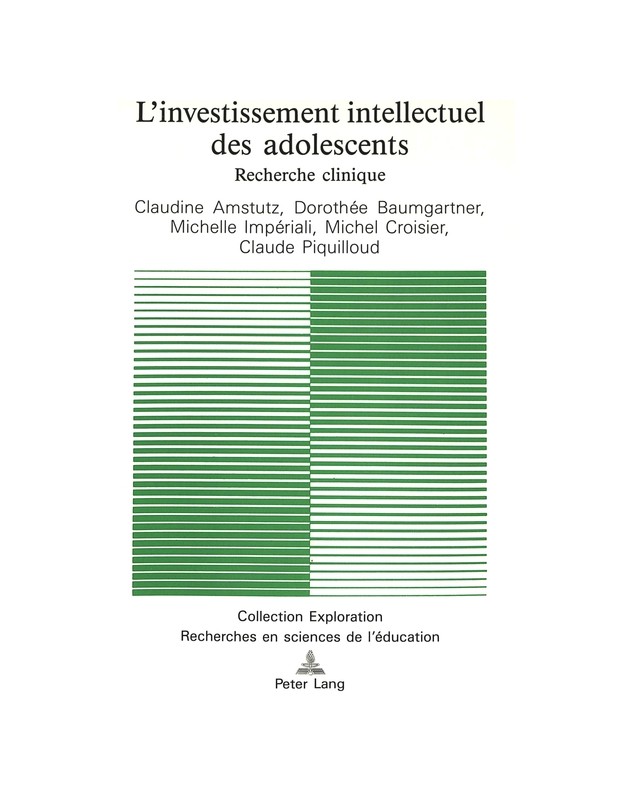 L'investissement intellectuel des adolescents

Recherche clinique

Claudine Amstutz, Dorothée Baumgartner, Michelle Impériali, Michel Croisier, Claude Piquilloud

Collection Exploration
Recherches en sciences de l'éducation

Peter Lang